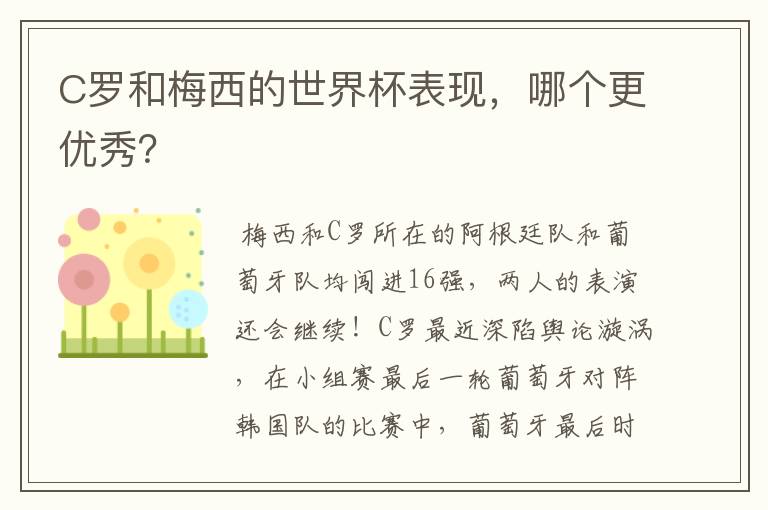 C罗和梅西的世界杯表现，哪个更优秀?

梅西和C罗所在的阿根廷队和葡萄牙队均闯进16强，两人的表演还会继续！C罗最近深陷舆论漩涡，在小组赛最后一轮葡萄牙对阵韩国队的比赛中，葡萄牙最后时